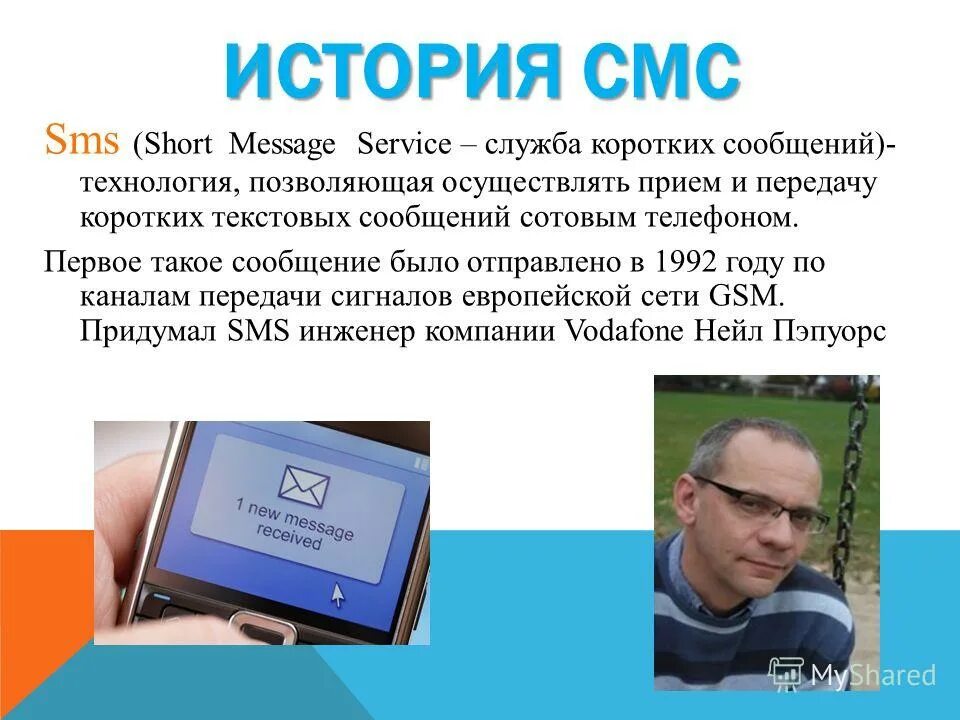 ИСТОРИЯ СМС

Sms (Short Message Service – служба коротких сообщений)- технология, позволяющая осуществлять прием и передачу коротких текстовых сообщений сотовым телефоном.

Первое такое сообщение было отправлено в 1992 году по каналам передачи сигналов европейской сети GSM. Придумал SMS инженер компании Vodafone Нейл Пэпуорс

1 new message received

MyShared